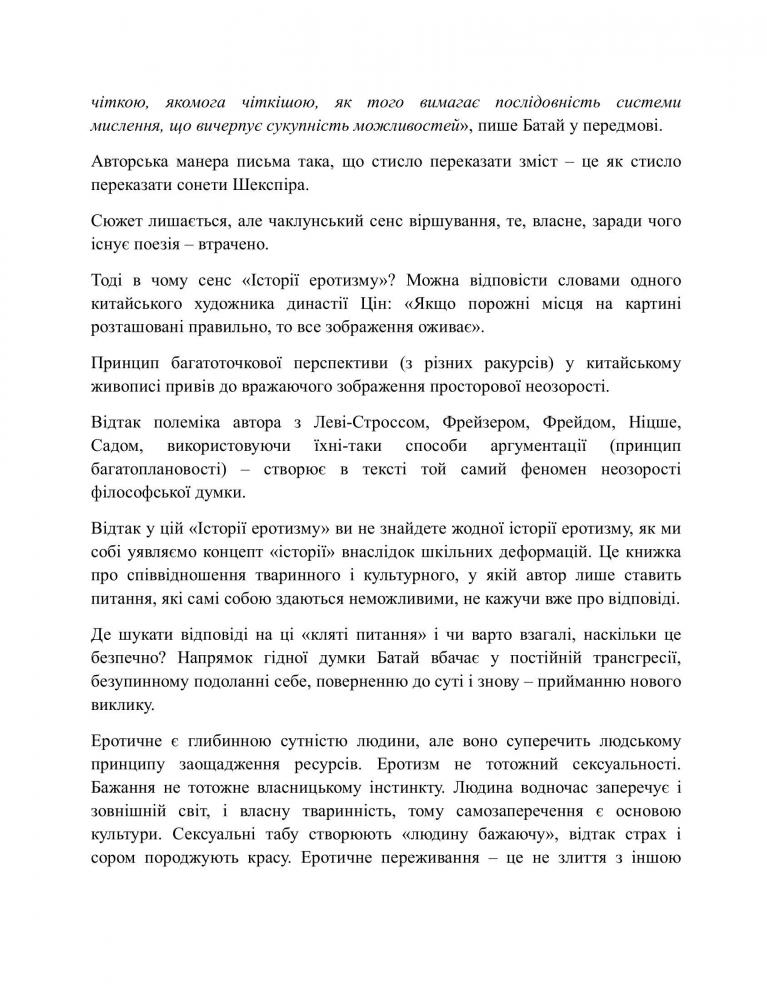 чіткою, якомога чіткішою, як того вимагає послідовність системи мислення, що вичерпує сукупність можливостей», пише Батай у передмові.

Авторська манера письма така, що стисло переказати зміст – це як стисло переказати сонети Шекспіра.

Сюжет лишається, але чаклунський сенс віршування, те, власне, заради чого існує поезія – втрачено.

Тоді в чому сенс «Історії еротизму»? Можна відповісти словами одного китайського художника династії Цін: «Якщо порожні місця на картині розташовані правильно, то все зображення оживає».

Принцип багатоточкової перспективи (з різних ракурсів) у китайському живописі привів до вражаючого зображення просторової неозорості.

Відтак полеміка автора з Леві-Строссом, Фрейзером, Фрейдом, Ніцше, Садом, використовуючи їхні-таки способи аргументації (принцип багатоплановості) – створює в тексті той самий феномен неозорості філософської думки.

Відтак у цій «Історії еротизму» ви не знайдете жодної історії еротизму, як ми собі уявляємо концепт «історії» внаслідок шкільних деформацій. Це книжка про співвідношення тваринного і культурного, у якій автор лише ставить питання, які самі собою здаються неможливими, не кажучи вже про відповіді.

Де шукати відповіді на ці «кляті питання» і чи варто взагалі, наскільки це безпечно? Напрямок гідної думки Батай вбачає у постійній трансгресії, безупинному подоланні себе, поверненню до суті і знову – прийманню нового виклику.

Еротичне є глибинною сутністю людини, але воно суперечить людському принципу заощадження ресурсів. Еротизм не тотожний сексуальності. Бажання не тотожне власницькому інстинкту. Людина водночас заперечує і зовнішній світ, і власну тваринність, тому самозаперечення є основою культури. Сексуальні табу створюють «людину бажаючу», відтак страх і сором породжують красу. Еротичне переживання – це не злиття з іншою